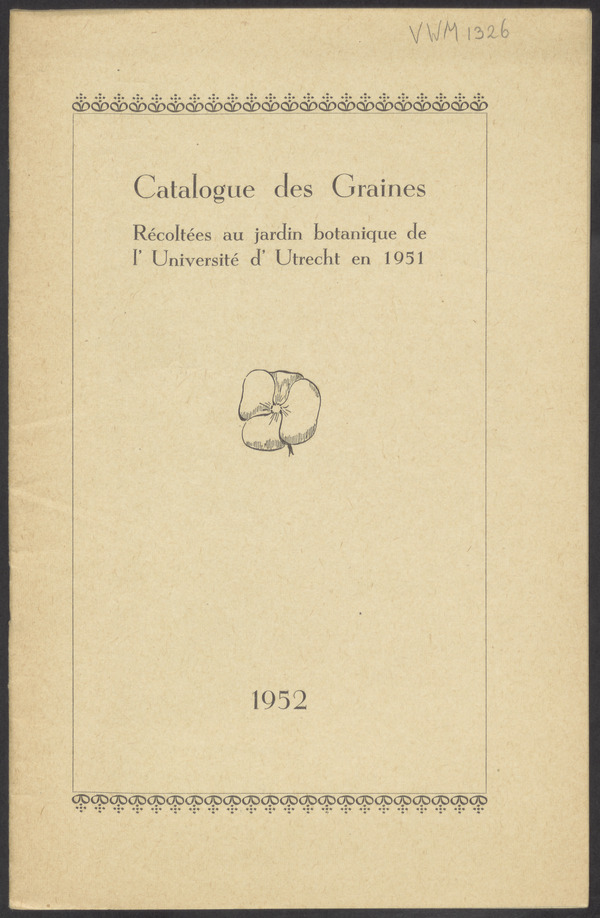 VWM 1326

Catalogue des Graines

Récoltées au jardin botanique de l' Université d' Utrecht en 1951

1952